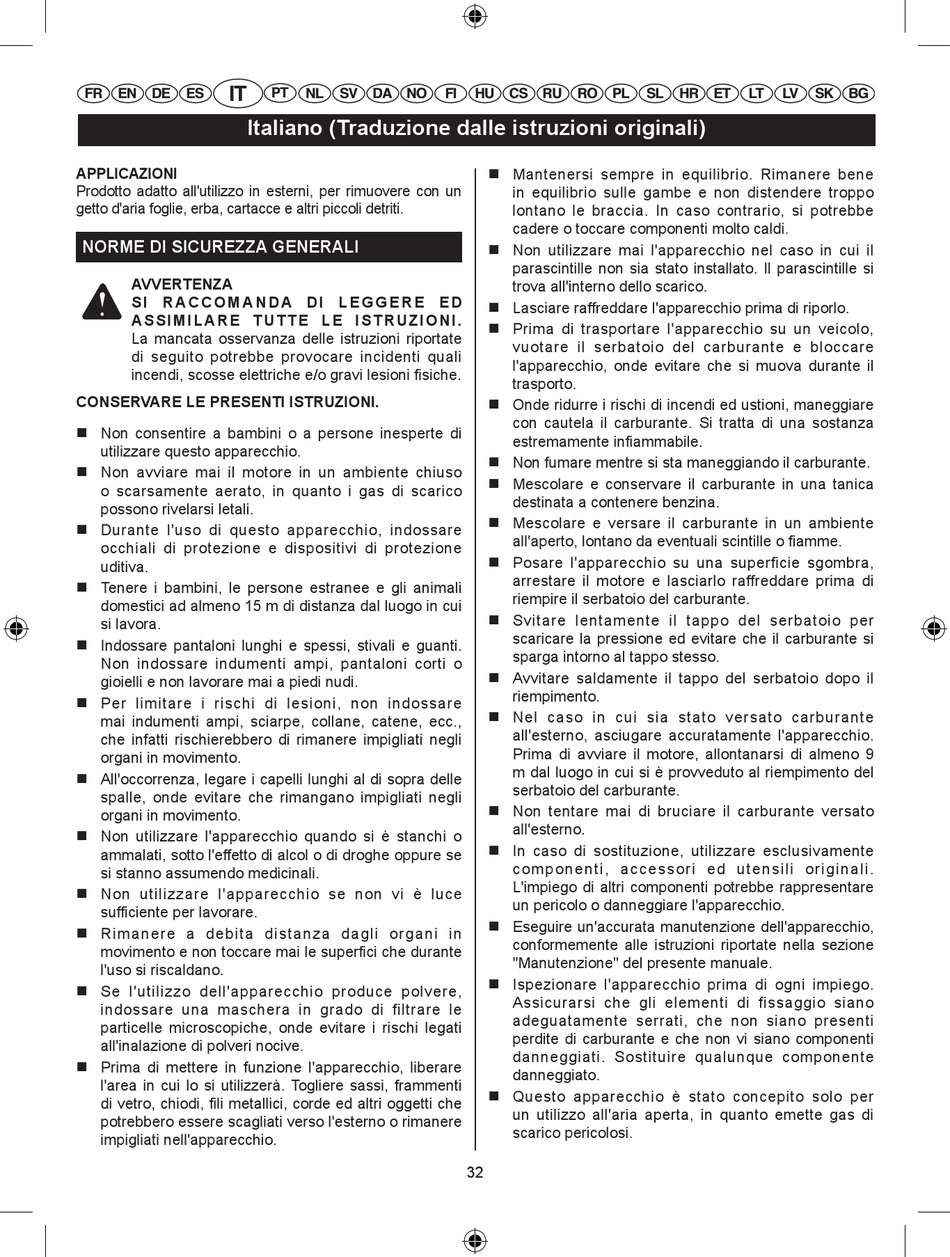 FR EN DE ES IT PT NL SV DA NO FI HU CS RU RO PL SL HR ET LT LV SK BG

Italiano (Traduzione dalle istruzioni originali)

APPLICAZIONI
Prodotto adatto all'utilizzo in esterni, per rimuovere con un getto d'aria foglie, erba, cartacce e altri piccoli detriti.

NORME DI SICUREZZA GENERALI

AVVERTENZA
SI RACCOMANDA DI LEGGERE ED ASSIMILARE TUTTE LE ISTRUZIONI. La mancata osservanza delle istruzioni riportate di seguito potrebbe provocare incidenti quali incendi, scosse elettriche e/o gravi lesioni fisiche.

CONSERVARE LE PRESENTI ISTRUZIONI.

■ Non consentire a bambini o a persone inesperte di utilizzare questo apparecchio.
■ Non avviare mai il motore in un ambiente chiuso o scarsamente aerato, in quanto i gas di scarico possono rivelarsi letali.
■ Durante l'uso di questo apparecchio, indossare occhiali di protezione e dispositivi di protezione uditiva.
■ Tenere i bambini, le persone estranee e gli animali domestici ad almeno 15 m di distanza dal luogo in cui si lavora.
■ Indossare pantaloni lunghi e spessi, stivali e guanti. Non indossare indumenti ampi, pantaloni corti o gioielli e non lavorare mai a piedi nudi.
■ Per limitare i rischi di lesioni, non indossare mai indumenti ampi, sciarpe, collane, catene, ecc., che infatti rischierebbero di rimanere impigliati negli organi in movimento.
■ All'occorrenza, legare i capelli lunghi al di sopra delle spalle, onde evitare che rimangano impigliati negli organi in movimento.
■ Non utilizzare l'apparecchio quando si è stanchi o ammalati, sotto l'effetto di alcol o di droghe oppure se si stanno assumendo medicinali.
■ Non utilizzare l'apparecchio se non vi è luce sufficiente per lavorare.
■ Rimanere a debita distanza dagli organi in movimento e non toccare mai le superfici che durante l'uso si riscaldano.
■ Se l'utilizzo dell'apparecchio produce polvere, indossare una maschera in grado di filtrare le particelle microscopiche, onde evitare i rischi legati all'inalazione di polveri nocive.
■ Prima di mettere in funzione l'apparecchio, liberare l'area in cui lo si utilizzerà. Togliere sassi, frammenti di vetro, chiodi, fili metallici, corde ed altri oggetti che potrebbero essere scagliati verso l'esterno o rimanere impigliati nell'apparecchio.
■ Mantenersi sempre in equilibrio. Rimanere bene in equilibrio sulle gambe e non distendere troppo lontano le braccia. In caso contrario, si potrebbe cadere o toccare componenti molto caldi.
■ Non utilizzare mai l'apparecchio nel caso in cui il parascintille non sia stato installato. Il parascintille si trova all'interno dello scarico.
■ Lasciare raffreddare l'apparecchio prima di riporlo.
■ Prima di trasportare l'apparecchio su un veicolo, vuotare il serbatoio del carburante e bloccare l'apparecchio, onde evitare che si muova durante il trasporto.
■ Onde ridurre i rischi di incendi ed ustioni, maneggiare con cautela il carburante. Si tratta di una sostanza estremamente infiammabile.
■ Non fumare mentre si sta maneggiando il carburante.
■ Mescolare e conservare il carburante in una tanica destinata a contenere benzina.
■ Mescolare e versare il carburante in un ambiente all'aperto, lontano da eventuali scintille o fiamme.
■ Posare l'apparecchio su una superficie sgombra, arrestare il motore e lasciarlo raffreddare prima di riempire il serbatoio del carburante.
■ Svitare lentamente il tappo del serbatoio per scaricare la pressione ed evitare che il carburante si sparga intorno al tappo stesso.
■ Avvitare saldamente il tappo del serbatoio dopo il riempimento.
■ Nel caso in cui sia stato versato carburante all'esterno, asciugare accuratamente l'apparecchio. Prima di avviare il motore, allontanarsi di almeno 9 m dal luogo in cui si è provveduto al riempimento del serbatoio del carburante.
■ Non tentare mai di bruciare il carburante versato all'esterno.
■ In caso di sostituzione, utilizzare esclusivamente componenti, accessori ed utensili originali. L'impiego di altri componenti potrebbe rappresentare un pericolo o danneggiare l'apparecchio.
■ Eseguire un'accurata manutenzione dell'apparecchio, conformemente alle istruzioni riportate nella sezione "Manutenzione" del presente manuale.
■ Ispezionare l'apparecchio prima di ogni impiego. Assicurarsi che gli elementi di fissaggio siano adeguatamente serrati, che non siano presenti perdite di carburante e che non vi siano componenti danneggiati. Sostituire qualunque componente danneggiato.
■ Questo apparecchio è stato concepito solo per un utilizzo all'aria aperta, in quanto emette gas di scarico pericolosi.

32